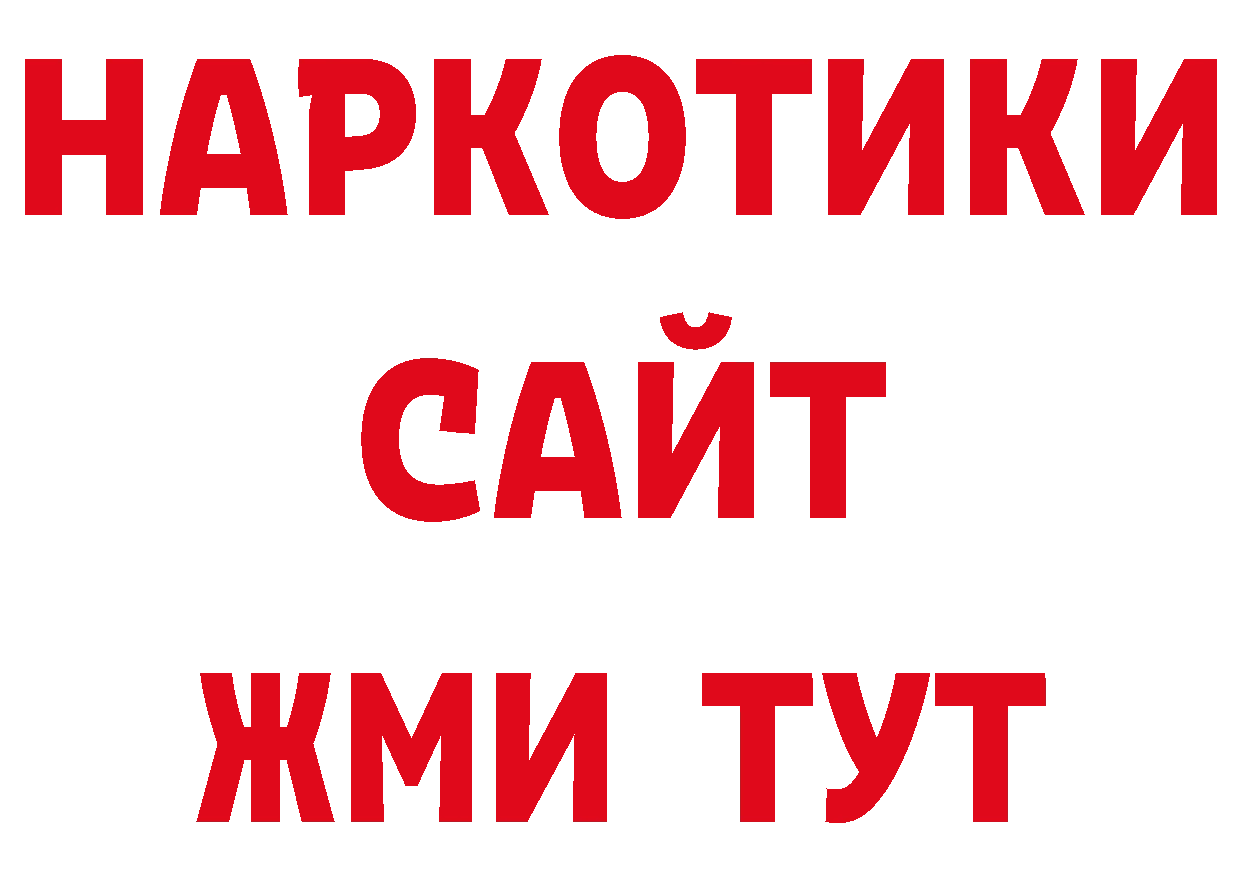 НАРКОТИКИ
САЙТ
ЖМИ ТУТ